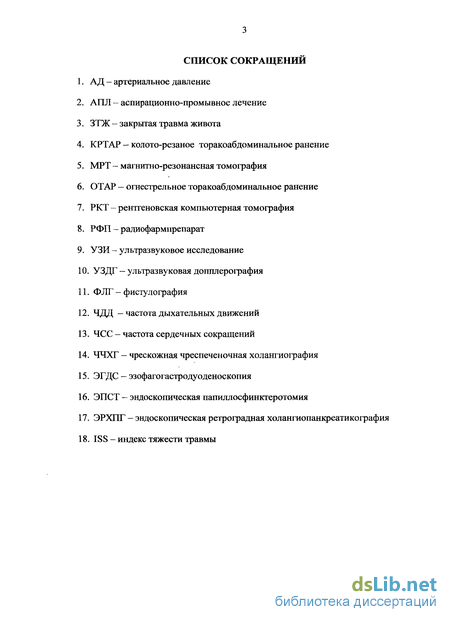 3

СПИСОК СОКРАЩЕНИЙ

1. АД – артериальное давление

2. АПЛ – аспирационно-промывное лечение

3. ЗТЖ – закрытая травма живота

4. КРТАР – колото-резаное торакоабдоминальное ранение

5. МРТ – магнитно-резонансная томография

6. ОТАР – огнестрельное торакоабдоминальное ранение

7. РКТ – рентгеновская компьютерная томография

8. РФП – радиофармпрепарат

9. УЗИ – ультразвуковое исследование

10. УЗДГ – ультразвуковая допплерография

11. ФЛГ – фистулография

12. ЧДД – частота дыхательных движений

13. ЧСС – частота сердечных сокращений

14. ЧЧХГ – чрескожная чреспеченочная холангиография

15. ЭГДС – эзофагогастродуоденоскопия

16. ЭПСТ – эндоскопическая папиллосфинктеротомия

17. ЭРХПГ – эндоскопическая ретроградная холангиопанкреатикография

18. ISS – индекс тяжести травмы

dsLib.net
библиотека диссертаций